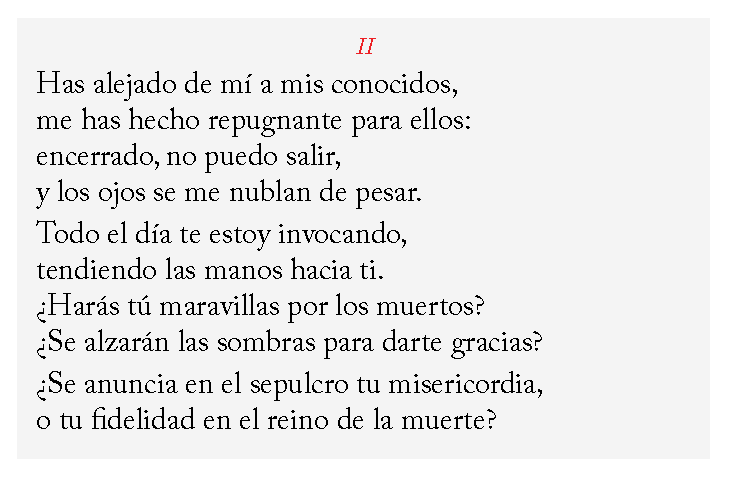 II

Has alejado de mí a mis conocidos,
me has hecho repugnante para ellos:
encerrado, no puedo salir,
y los ojos se me nublan de pesar.

Todo el día te estoy invocando,
tendiendo las manos hacia ti.
¿Harás tú maravillas por los muertos?
¿Se alzarán las sombras para darte gracias?

¿Se anuncia en el sepulcro tu misericordia,
o tu fidelidad en el reino de la muerte?